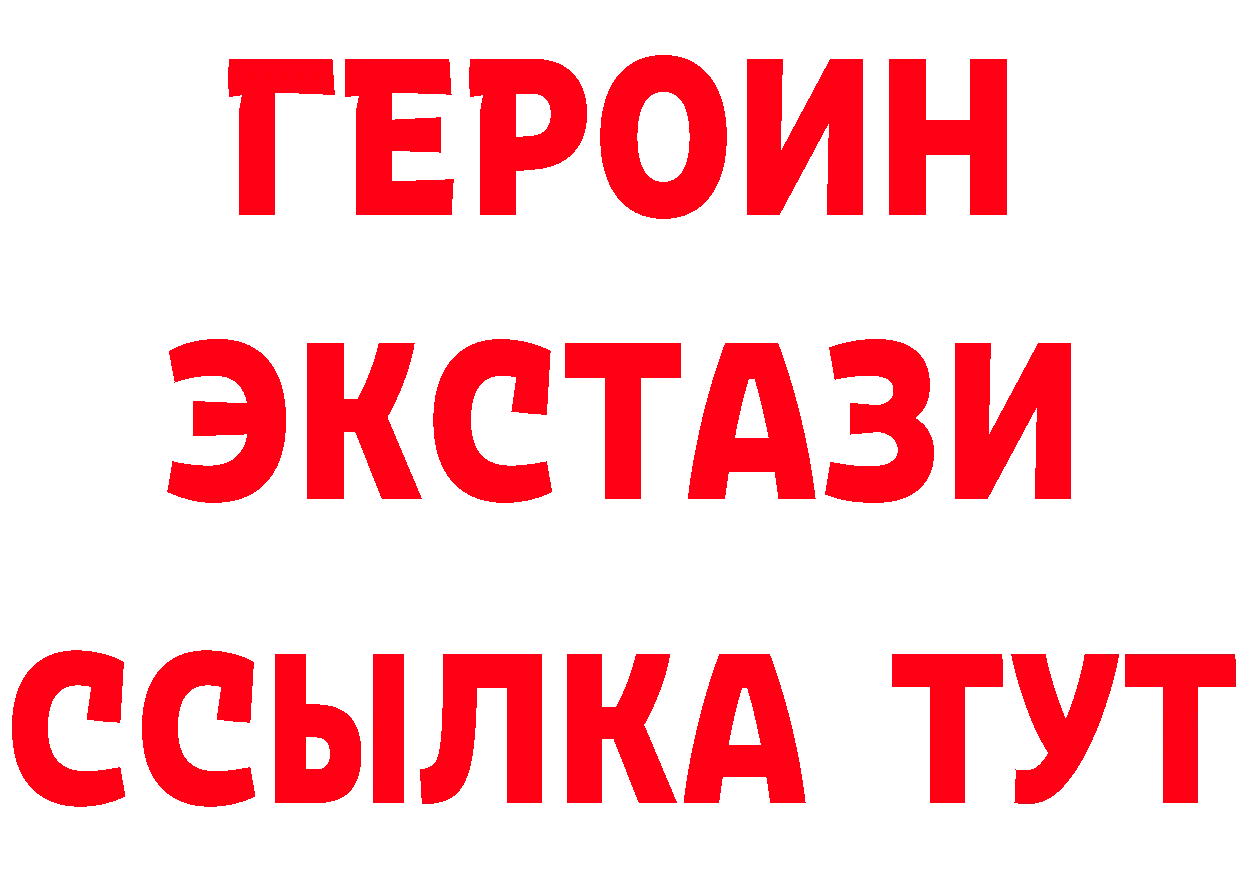 ГЕРОИН
ЭКСТАЗИ
ССЫЛКА ТУТ